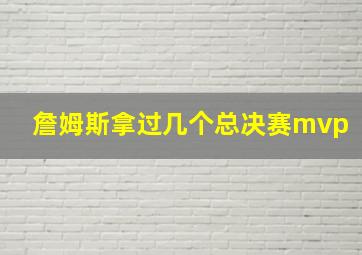 詹姆斯拿过几个总决赛mvp